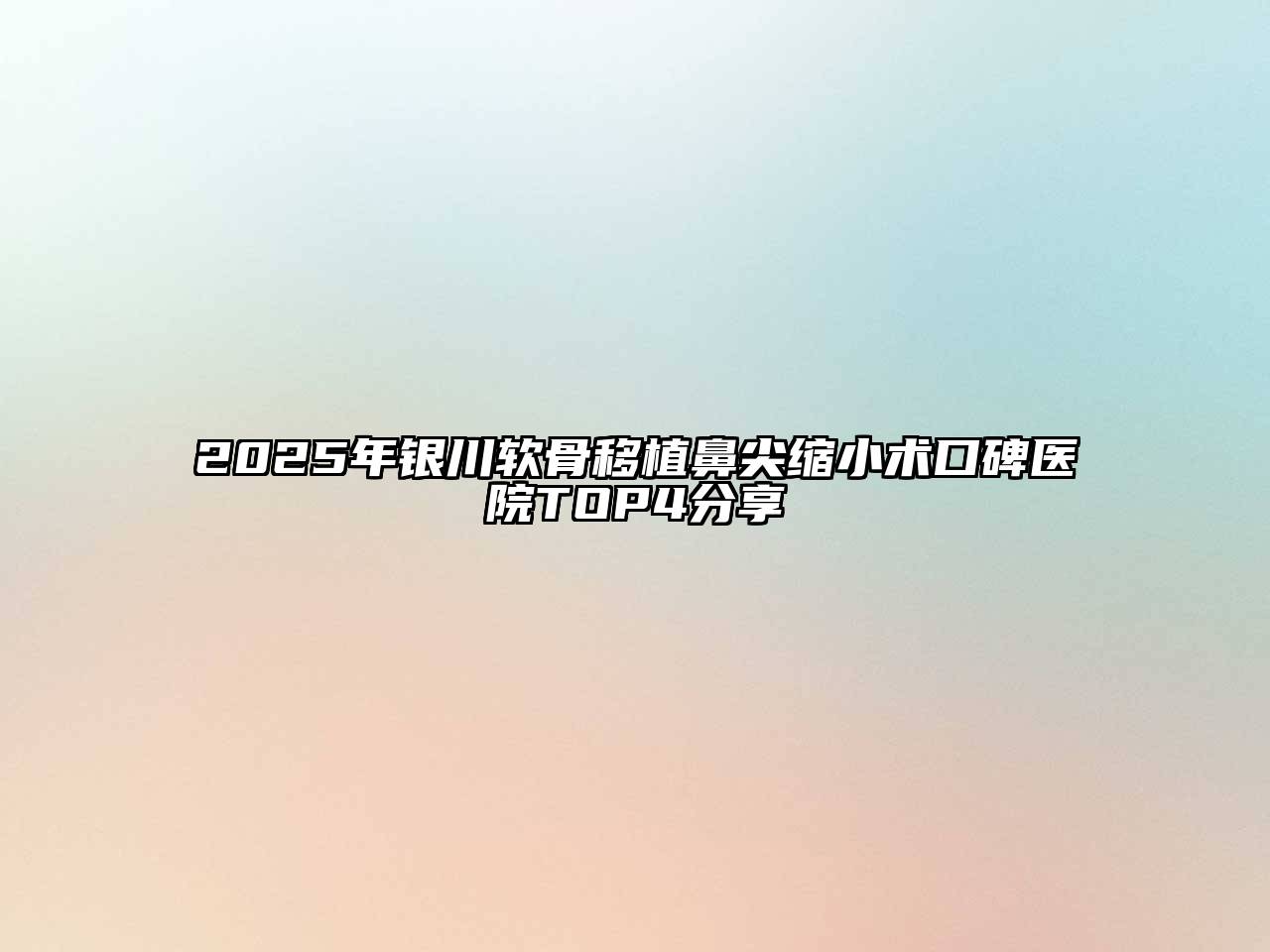 2025年银川软骨移植鼻尖缩小术口碑医院TOP4分享